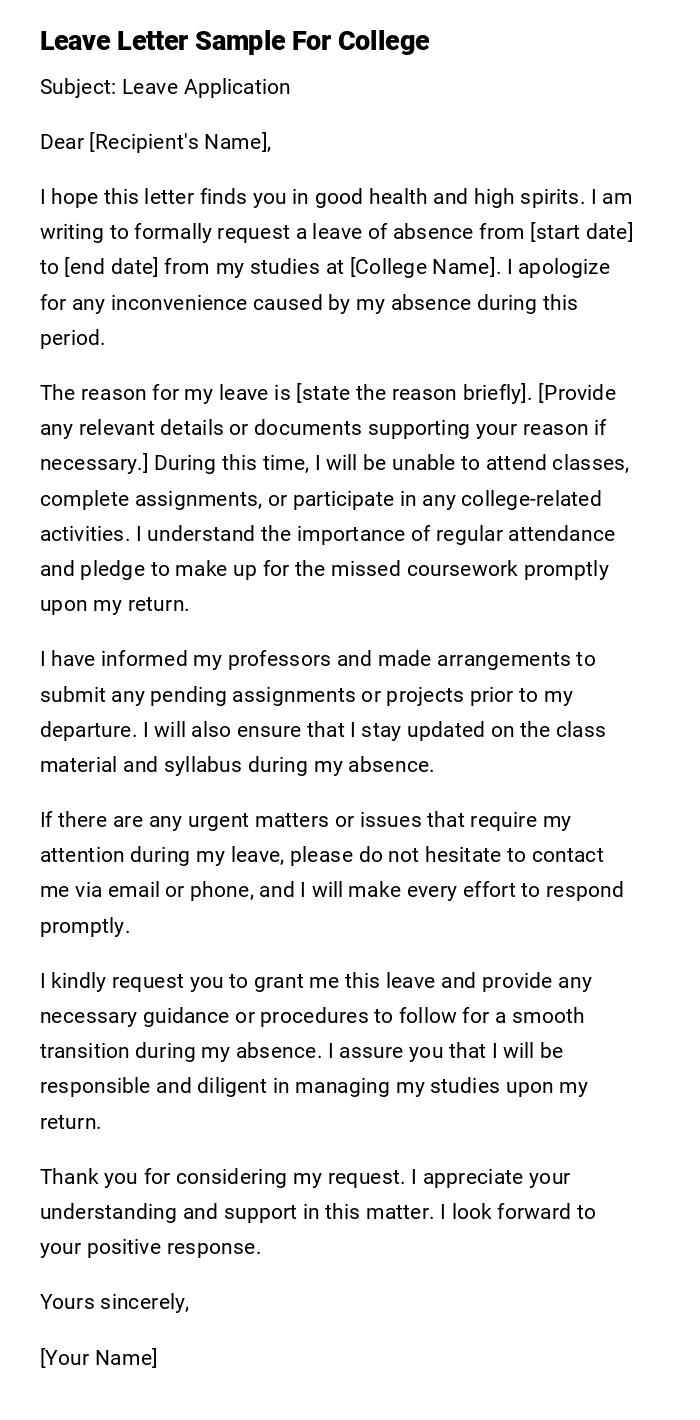 Leave Letter Sample For College

Subject: Leave Application

Dear [Recipient's Name],

I hope this letter finds you in good health and high spirits. I am writing to formally request a leave of absence from [start date] to [end date] from my studies at [College Name]. I apologize for any inconvenience caused by my absence during this period.

The reason for my leave is [state the reason briefly]. [Provide any relevant details or documents supporting your reason if necessary.] During this time, I will be unable to attend classes, complete assignments, or participate in any college-related activities. I understand the importance of regular attendance and pledge to make up for the missed coursework promptly upon my return.

I have informed my professors and made arrangements to submit any pending assignments or projects prior to my departure. I will also ensure that I stay updated on the class material and syllabus during my absence.

If there are any urgent matters or issues that require my attention during my leave, please do not hesitate to contact me via email or phone, and I will make every effort to respond promptly.

I kindly request you to grant me this leave and provide any necessary guidance or procedures to follow for a smooth transition during my absence. I assure you that I will be responsible and diligent in managing my studies upon my return.

Thank you for considering my request. I appreciate your understanding and support in this matter. I look forward to your positive response.

Yours sincerely,

[Your Name]